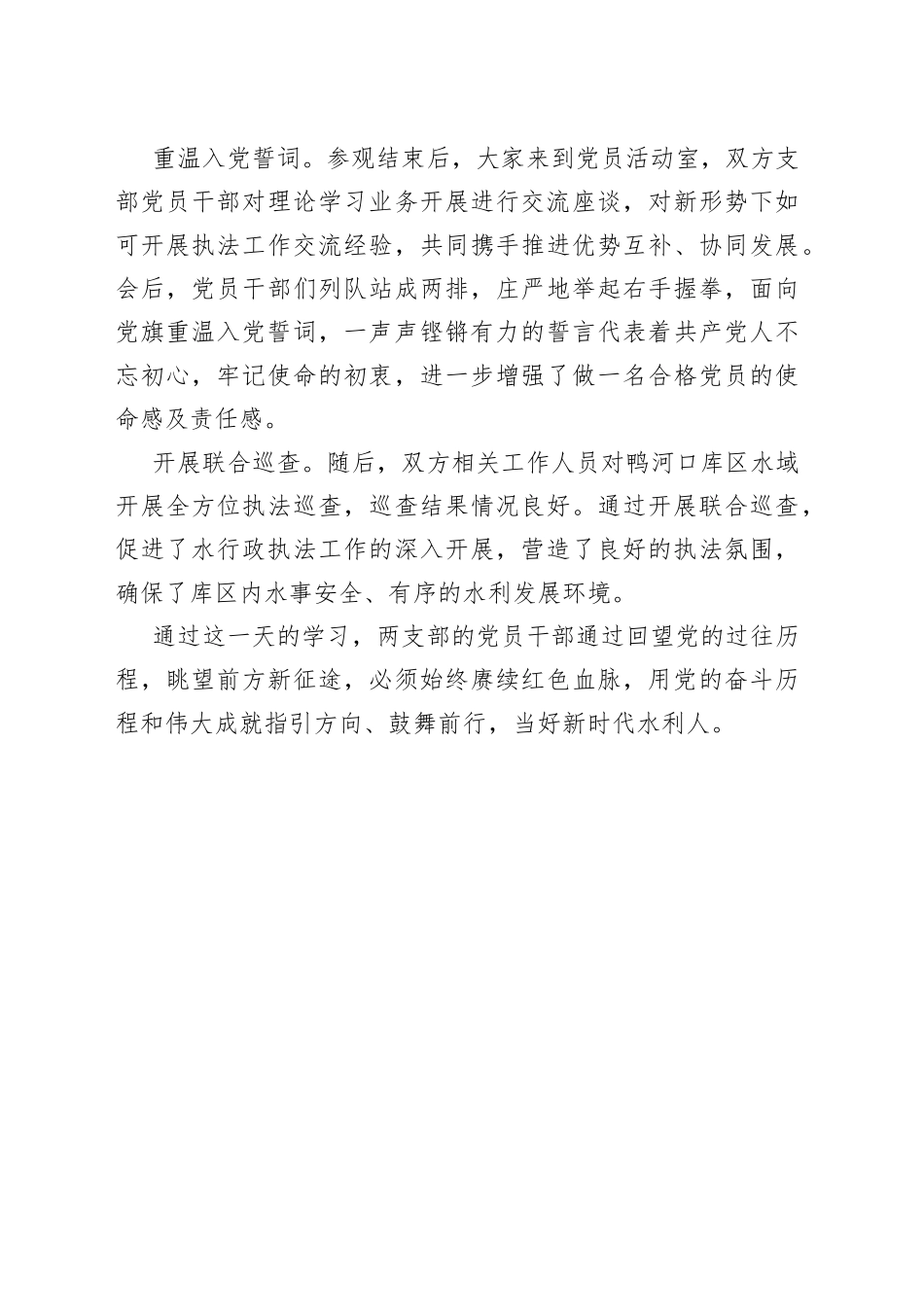 重温入党誓词。参观结束后，大家来到党员活动室，双方支部党员干部对理论学习业务开展进行交流座谈，对新形势下如可开展执法工作交流经验，共同携手推进优势互补、协同发展。会后，党员干部们列队站成两排，庄严地举起右手握拳，面向党旗重温入党誓词，一声声铿锵有力的誓言代表着共产党人不忘初心，牢记使命的初衷，进一步增强了做一名合格党员的使命感及责任感。

开展联合巡查。随后，双方相关工作人员对鸭河口库区水域开展全方位执法巡查，巡查结果情况良好。通过开展联合巡查，促进了水行政执法工作的深入开展，营造了良好的执法氛围，确保了库区内水事安全、有序的水利发展环境。

通过这一天的学习，两支部的党员干部通过回望党的过往历程，眺望前方新征途，必须始终赓续红色血脉，用党的奋斗历程和伟大成就指引方向、鼓舞前行，当好新时代水利人。